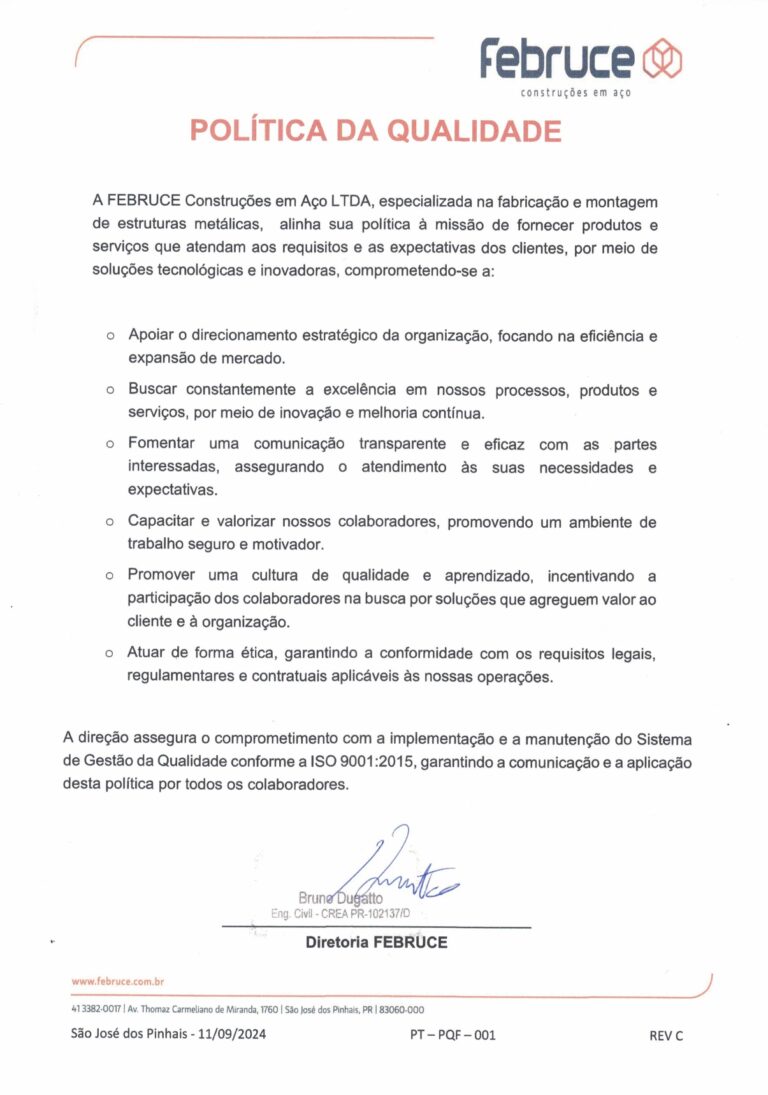 februce
construções em aço

POLÍTICA DA QUALIDADE

A FEBRUCE Construções em Aço LTDA, especializada na fabricação e montagem de estruturas metálicas, alinha sua política à missão de fornecer produtos e serviços que atendam aos requisitos e as expectativas dos clientes, por meio de soluções tecnológicas e inovadoras, comprometendo-se a:

○ Apoiar o direcionamento estratégico da organização, focando na eficiência e expansão de mercado.

○ Buscar constantemente a excelência em nossos processos, produtos e serviços, por meio de inovação e melhoria contínua.

○ Fomentar uma comunicação transparente e eficaz com as partes interessadas, assegurando o atendimento às suas necessidades e expectativas.

○ Capacitar e valorizar nossos colaboradores, promovendo um ambiente de trabalho seguro e motivador.

○ Promover uma cultura de qualidade e aprendizado, incentivando a participação dos colaboradores na busca por soluções que agreguem valor ao cliente e à organização.

○ Atuar de forma ética, garantindo a conformidade com os requisitos legais, regulamentares e contratuais aplicáveis às nossas operações.

A direção assegura o comprometimento com a implementação e a manutenção do Sistema de Gestão da Qualidade conforme a ISO 9001:2015, garantindo a comunicação e a aplicação desta política por todos os colaboradores.

Bruno Dugatto
Eng. Civil - CREA PR-102137/D

Diretoria FEBRUCE

www.februce.com.br

41 3382-0017 | Av. Thomaz Carmeliano de Miranda, 1760 | São José dos Pinhais, PR | 83060-000

São José dos Pinhais - 11/09/2024

PT – PQF – 001

REV C